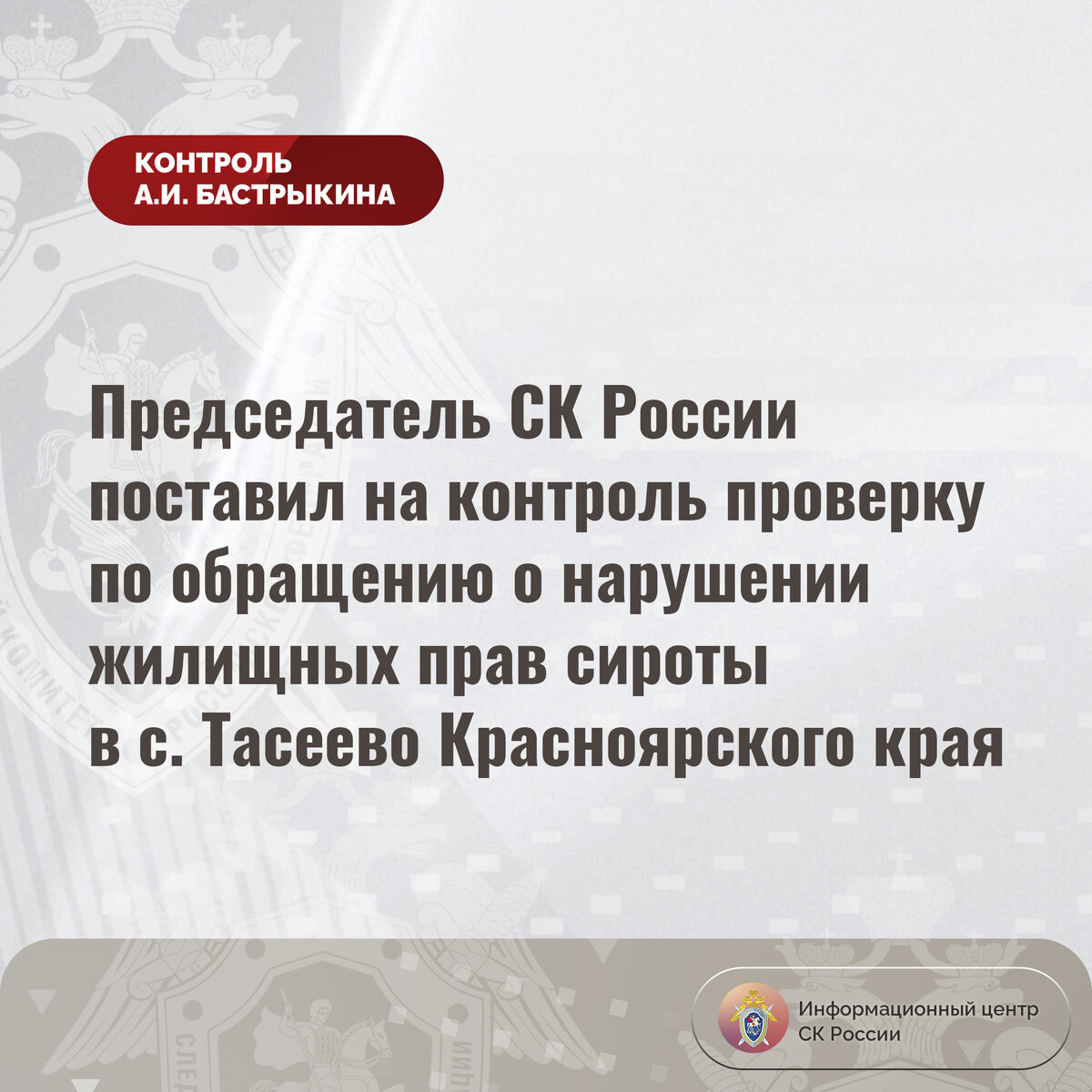 КОНТРОЛЬ
А.И. БАСТРЫКИНА

Председатель СК России поставил на контроль проверку по обращению о нарушении жилищных прав сироты в с. Тасеево Красноярского края

Информационный центр
СК России